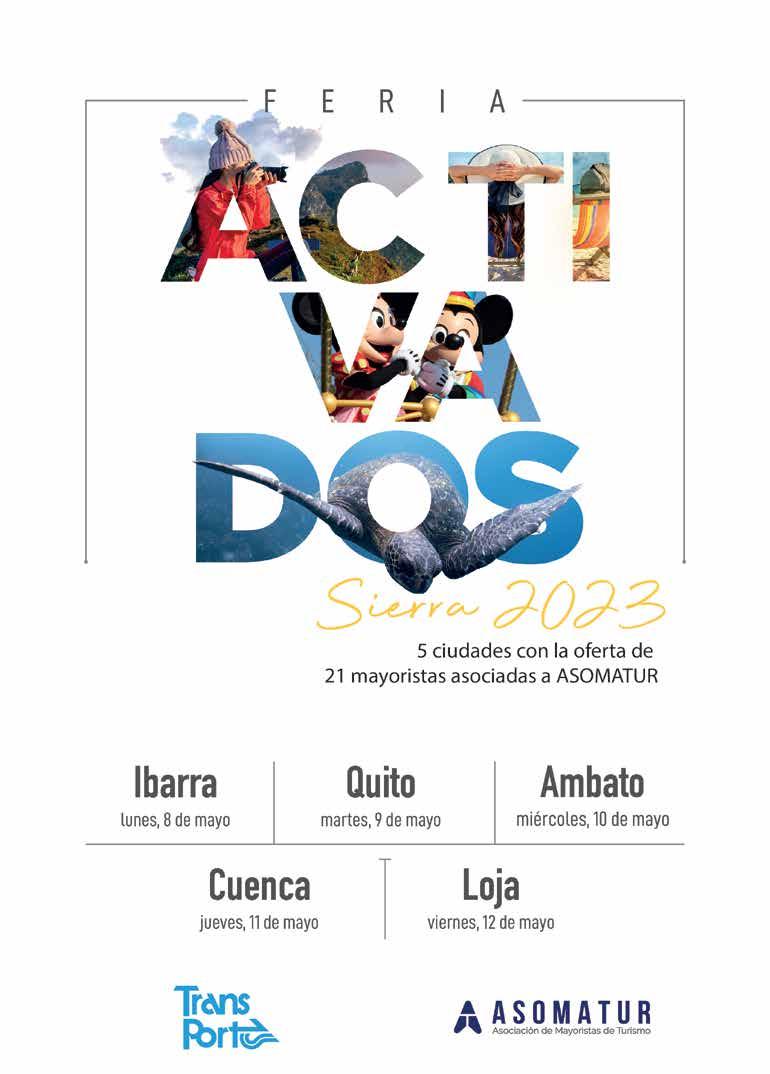 FERIA

ACTI
VA
DOS

Sierra 2023

5 ciudades con la oferta de 21 mayoristas asociadas a ASOMATUR

Ibarra
lunes, 8 de mayo

Quito
martes, 9 de mayo

Ambato
miércoles, 10 de mayo

Cuenca
jueves, 11 de mayo

Loja
viernes, 12 de mayo

Trans Port

ASOMATUR
Asociación de Mayoristas de Turismo